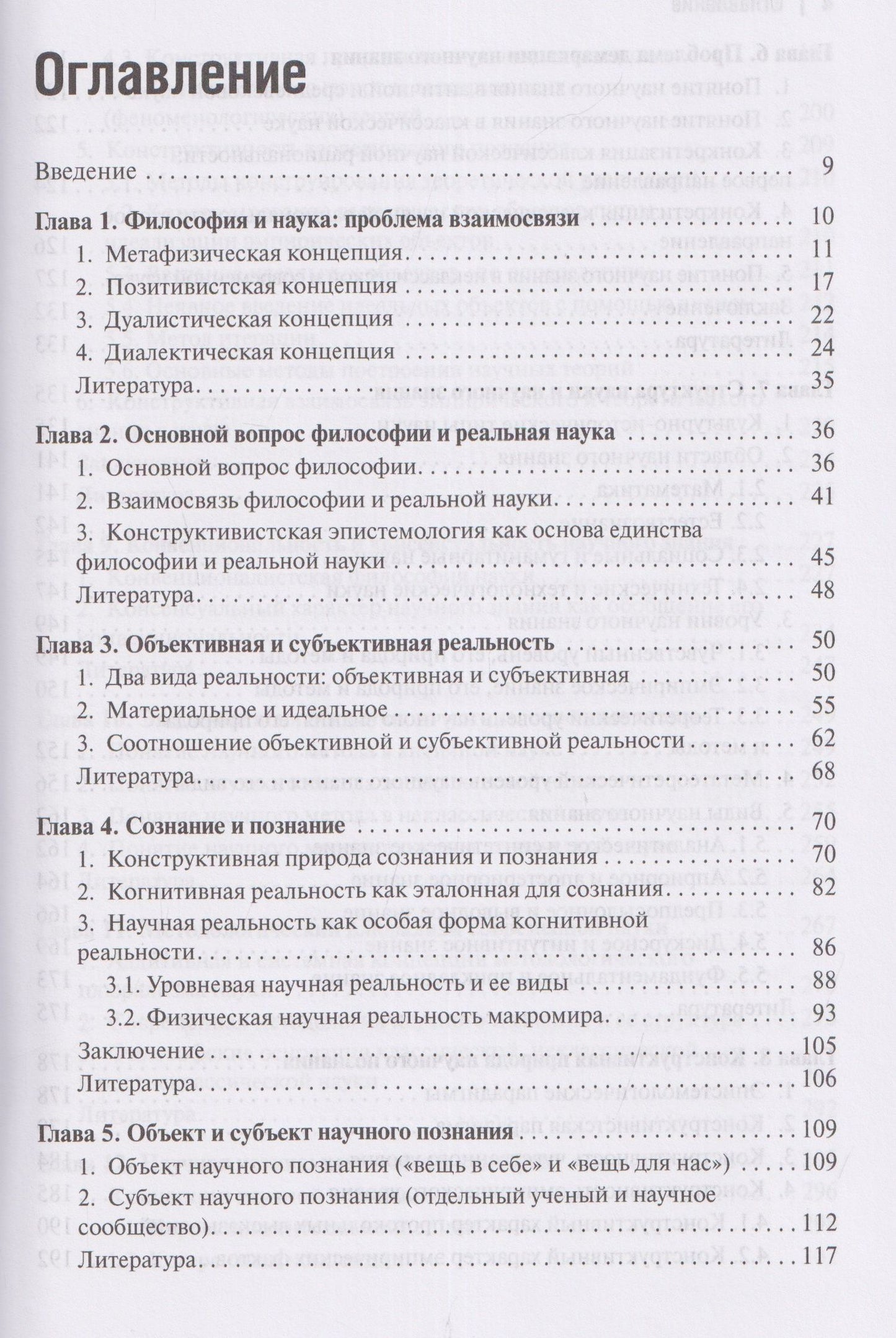 Оглавление

Введение 9

Глава 1. Философия и наука: проблема взаимосвязи 10
1. Метафизическая концепция 11
2. Позитивистская концепция 17
3. Дуалистическая концепция 22
4. Диалектическая концепция 24
Литература 35

Глава 2. Основной вопрос философии и реальная наука 36
1. Основной вопрос философии 36
2. Взаимосвязь философии и реальной науки 41
3. Конструктивистская эпистемология как основа единства философии и реальной науки 45
Литература 48

Глава 3. Объективная и субъективная реальность 50
1. Два вида реальности: объективная и субъективная 50
2. Материальное и идеальное 55
3. Соотношение объективной и субъективной реальности 62
Литература 68

Глава 4. Сознание и познание 70
1. Конструктивная природа сознания и познания 70
2. Когнитивная реальность как эталонная для сознания 82
3. Научная реальность как особая форма когнитивной реальности 86
3.1. Уровневая научная реальность и ее виды 88
3.2. Физическая научная реальность макромира 93
Заключение 105
Литература 106

Глава 5. Объект и субъект научного познания 109
1. Объект научного познания («вещь в себе» и «вещь для нас») 109
2. Субъект научного познания (отдельный ученый и научное сообщество) 112
Литература 117